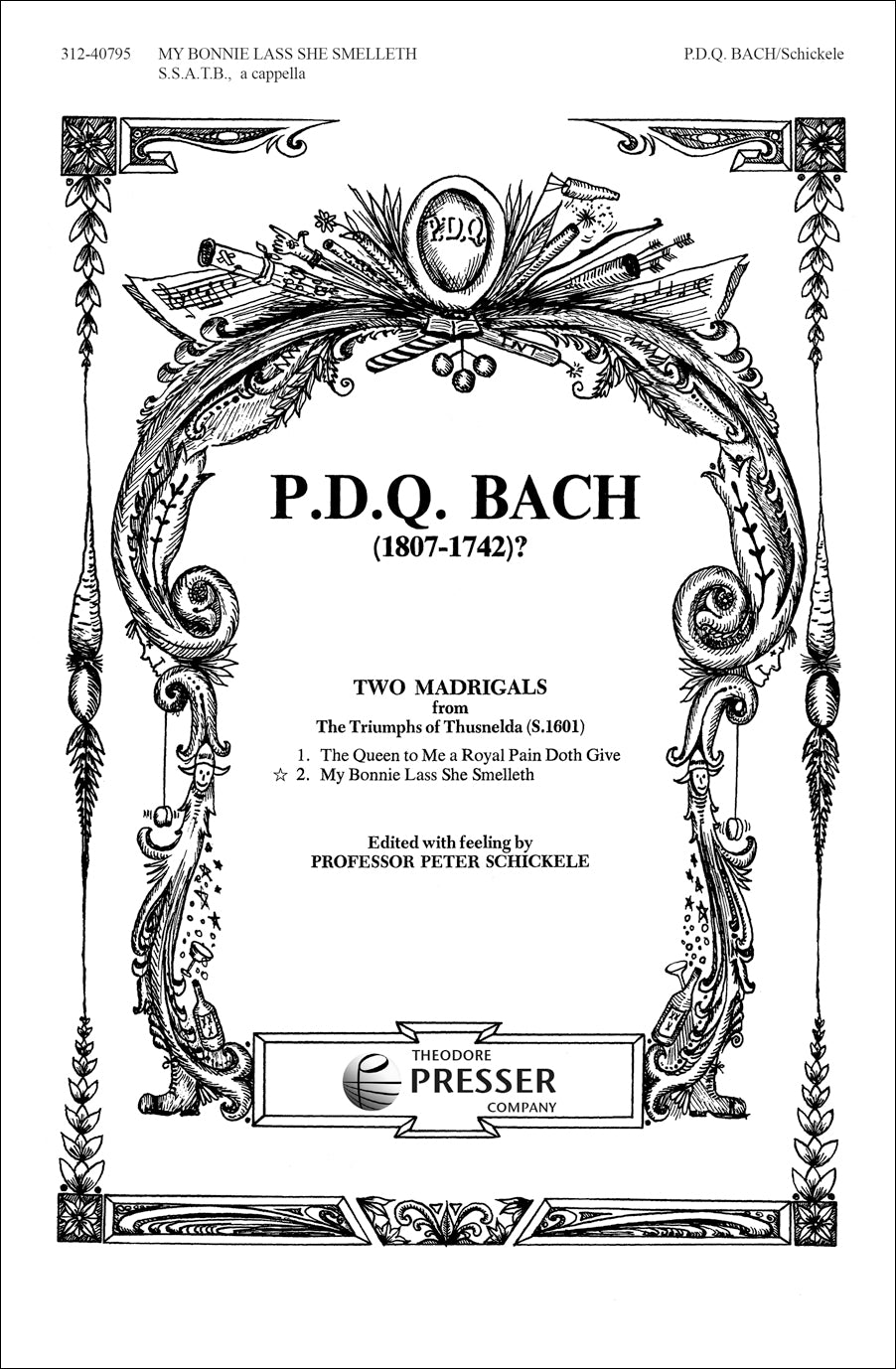 312-40795 MY BONNIE LASS SHE SMELLETH
S.S.A.T.B., a cappella

P.D.Q. BACH/Schickele

P.D.Q.

TNT

P.D.Q. BACH
(1807-1742)?

TWO MADRIGALS
from
The Triumphs of Thusnelda (S.1601)

1. The Queen to Me a Royal Pain Doth Give
☆ 2. My Bonnie Lass She Smelleth

Edited with feeling by
PROFESSOR PETER SCHICKELE

THEODORE
PRESSER
COMPANY